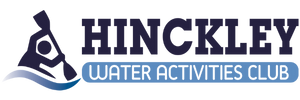 HINCKLEY
WATER ACTIVITIES CLUB